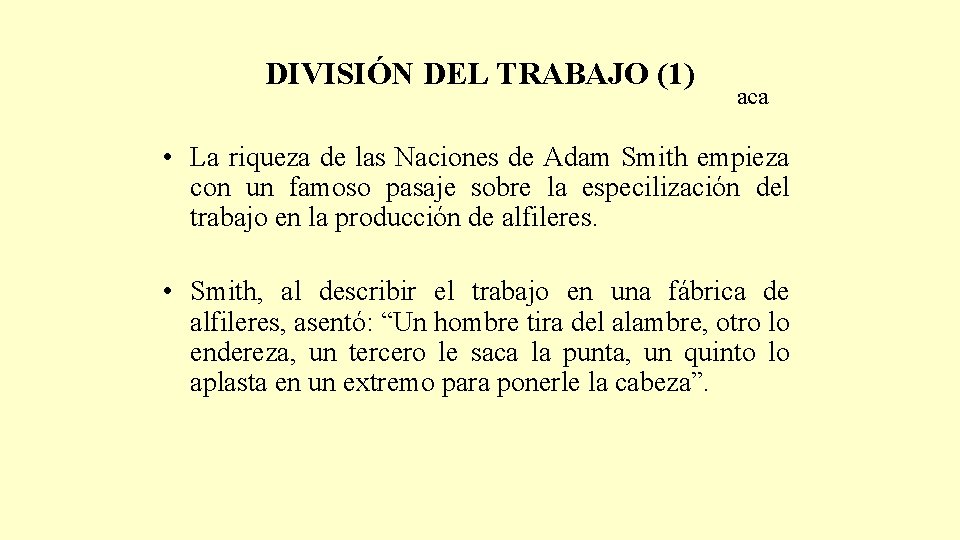 DIVISIÓN DEL TRABAJO (1)

aca

• La riqueza de las Naciones de Adam Smith empieza con un famoso pasaje sobre la especilización del trabajo en la producción de alfileres.

• Smith, al describir el trabajo en una fábrica de alfileres, asentó: “Un hombre tira del alambre, otro lo endereza, un tercero le saca la punta, un quinto lo aplasta en un extremo para ponerle la cabeza”.